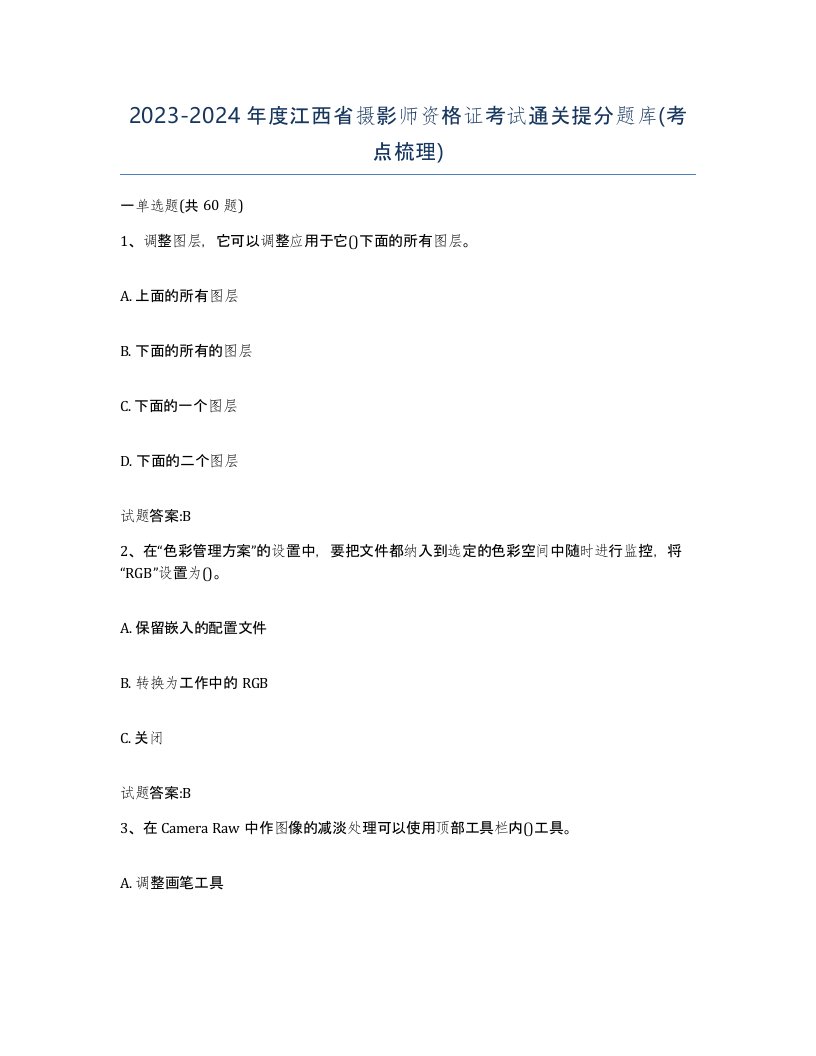 2023-2024年度江西省摄影师资格证考试通关提分题库(考点梳理)

一单选题(共60题)

1、调整图层，它可以调整应用于它()下面的所有图层。

A. 上面的所有图层

B. 下面的所有的图层

C. 下面的一个图层

D. 下面的二个图层

试题答案:B

2、在“色彩管理方案”的设置中，要把文件都纳入到选定的色彩空间中随时进行监控，将“RGB”设置为()。

A. 保留嵌入的配置文件

B. 转换为工作中的RGB

C. 关闭

试题答案:B

3、在Camera Raw中作图像的减淡处理可以使用顶部工具栏内()工具。

A. 调整画笔工具